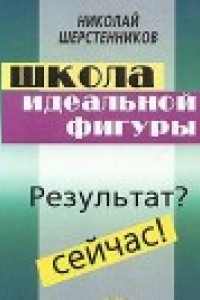 НИКОЛАЙ ШЕРСТЕННИКОВ

школа идеальной фигуры

Результат?

сейчас!